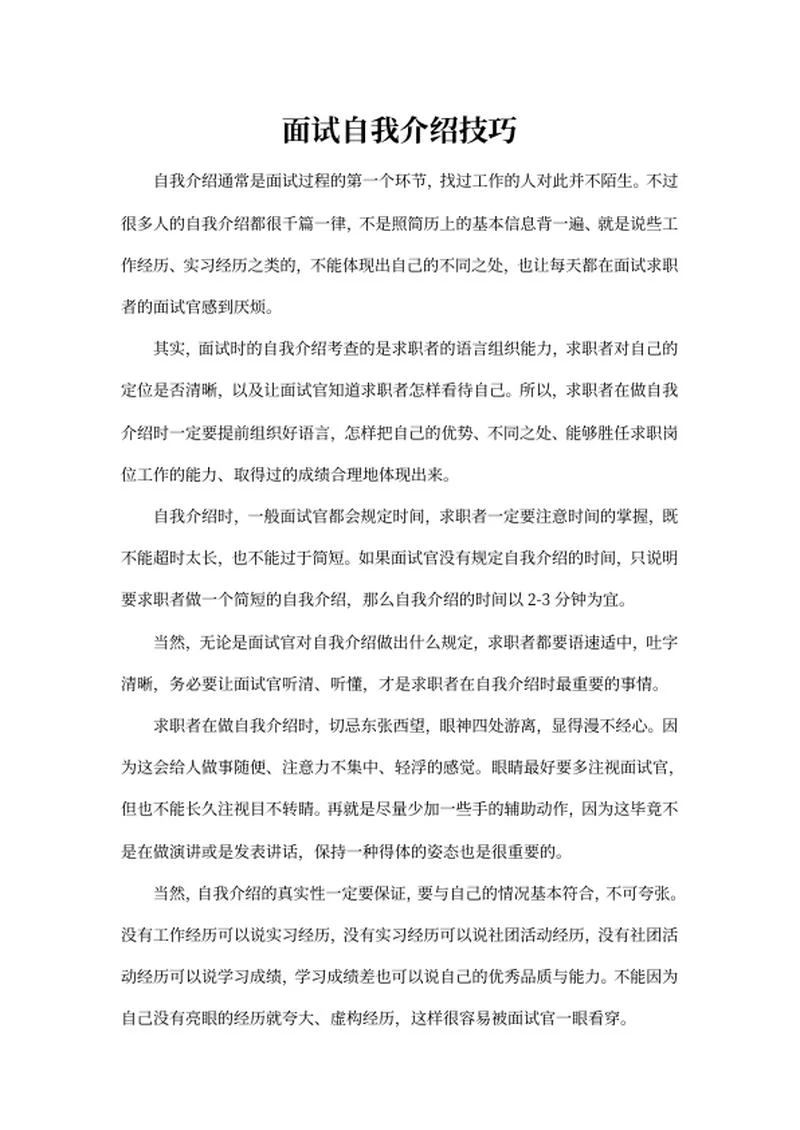 面试自我介绍技巧

自我介绍通常是面试过程的第一个环节，找过工作的人对此并不陌生。不过很多人的自我介绍都很千篇一律，不是照简历上的基本信息背一遍、就是说些工作经历、实习经历之类的，不能体现出自己的不同之处，也让每天都在面试求职者的面试官感到厌烦。

其实，面试时的自我介绍考查的是求职者的语言组织能力，求职者对自己的定位是否清晰，以及让面试官知道求职者怎样看待自己。所以，求职者在做自我介绍时一定要提前组织好语言，怎样把自己的优势、不同之处、能够胜任求职岗位工作的能力、取得过的成绩合理地体现出来。

自我介绍时，一般面试官都会规定时间，求职者一定要注意时间的掌握，既不能超时太长，也不能过于简短。如果面试官没有规定自我介绍的时间，只说明要求职者做一个简短的自我介绍，那么自我介绍的时间以 2-3 分钟为宜。

当然，无论是面试官对自我介绍做出什么规定，求职者都要语速适中，吐字清晰，务必要让面试官听清、听懂，才是求职者在自我介绍时最重要的事情。

求职者在做自我介绍时，切忌东张西望，眼神四处游离，显得漫不经心。因为这会给人做事随便、注意力不集中、轻浮的感觉。眼睛最好要多注视面试官，但也不能长久注视目不转睛。再就是尽量少加一些手的辅助动作，因为这毕竟不是在做演讲或是发表讲话，保持一种得体的姿态也是很重要的。

当然，自我介绍的真实性一定要保证，要与自己的情况基本符合，不可夸张。没有工作经历可以说实习经历，没有实习经历可以说社团活动经历，没有社团活动经历可以说学习成绩，学习成绩差也可以说自己的优秀品质与能力。不能因为自己没有亮眼的经历就夸大、虚构经历，这样很容易被面试官一眼看穿。